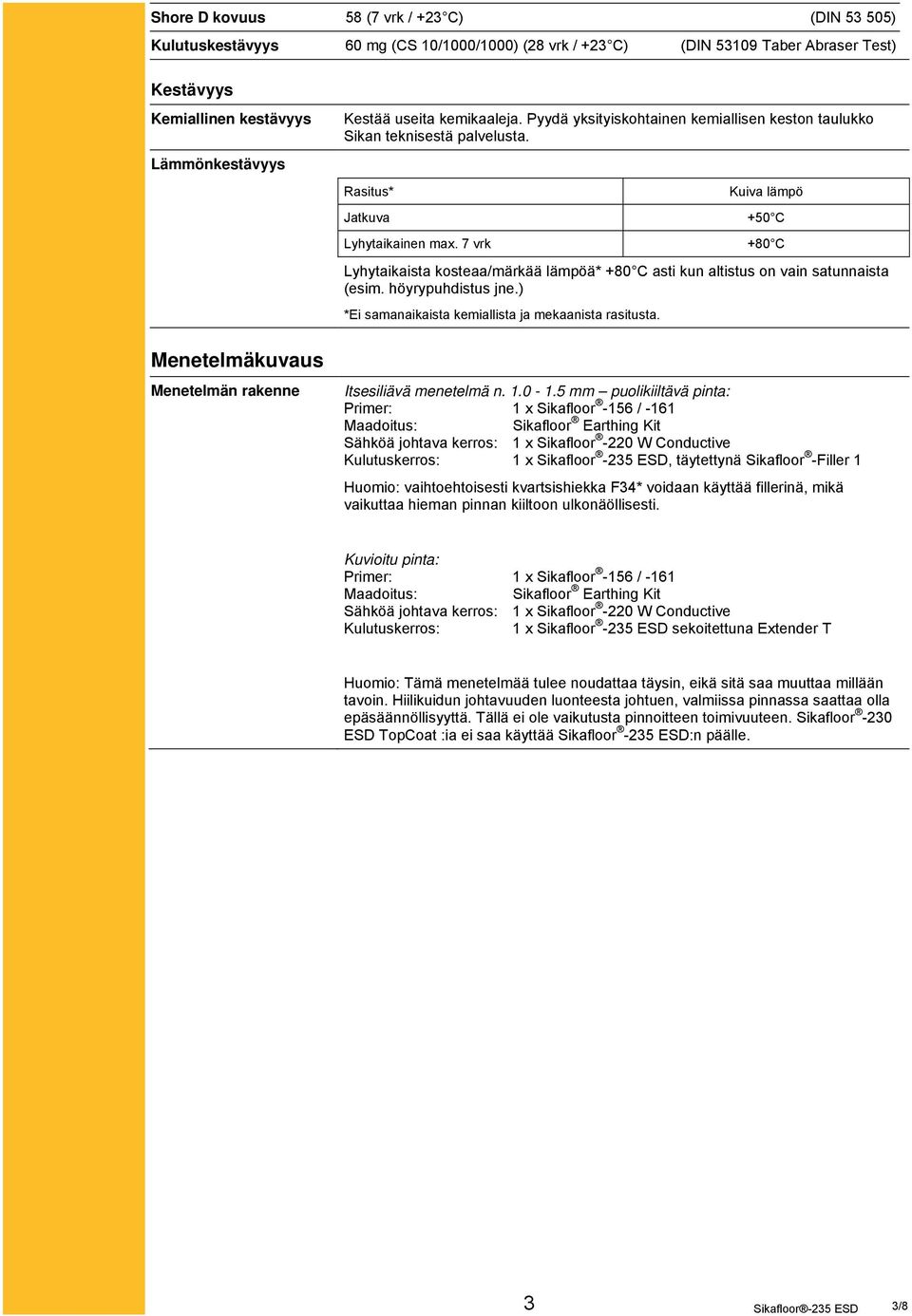 Shore D kovuus 58 (7 vrk / +23°C) (DIN 53 505)

Kulutuskestävyys 60 mg (CS 10/1000/1000) (28 vrk / +23°C) (DIN 53109 Taber Abraser Test)

Kestävyys

Kemiallinen kestävyys Kestää useita kemikaaleja. Pyydä yksityiskohtainen kemiallisen keston taulukko Sikan teknisestä palvelusta.

Lämmönkestävyys

| Rasitus* | Kuiva lämpö |
|---|---|
| Jatkuva | +50°C |
| Lyhytaikainen max. 7 vrk | +80°C |

Lyhytaikaista kosteaa/märkää lämpöä* +80°C asti kun altistus on vain satunnaista (esim. höyrypuhdistus jne.)

*Ei samanaikaista kemiallista ja mekaanista rasitusta.

Menetelmäkuvaus

Menetelmän rakenne Itsesiliävä menetelmä n. 1.0 - 1.5 mm – puolikiiltävä pinta:
Primer: 1 x Sikafloor®-156 / -161
Maadoitus: Sikafloor® Earthing Kit
Sähköä johtava kerros: 1 x Sikafloor®-220 W Conductive
Kulutuskerros: 1 x Sikafloor®-235 ESD, täytettynä Sikafloor®-Filler 1

Huomio: vaihtoehtoisesti kvartsishiekka F34* voidaan käyttää fillerinä, mikä vaikuttaa hieman pinnan kiiltoon ulkonäöllisesti.

Kuvioitu pinta:
Primer: 1 x Sikafloor®-156 / -161
Maadoitus: Sikafloor® Earthing Kit
Sähköä johtava kerros: 1 x Sikafloor®-220 W Conductive
Kulutuskerros: 1 x Sikafloor®-235 ESD sekoitettuna Extender T

Huomio: Tämä menetelmää tulee noudattaa täysin, eikä sitä saa muuttaa millään tavoin. Hiilikuidun johtavuuden luonteesta johtuen, valmiissa pinnassa saattaa olla epäsäännöllisyyttä. Tällä ei ole vaikutusta pinnoitteen toimivuuteen. Sikafloor®-230 ESD TopCoat :ia ei saa käyttää Sikafloor®-235 ESD:n päälle.

3 Sikafloor®-235 ESD 3/8